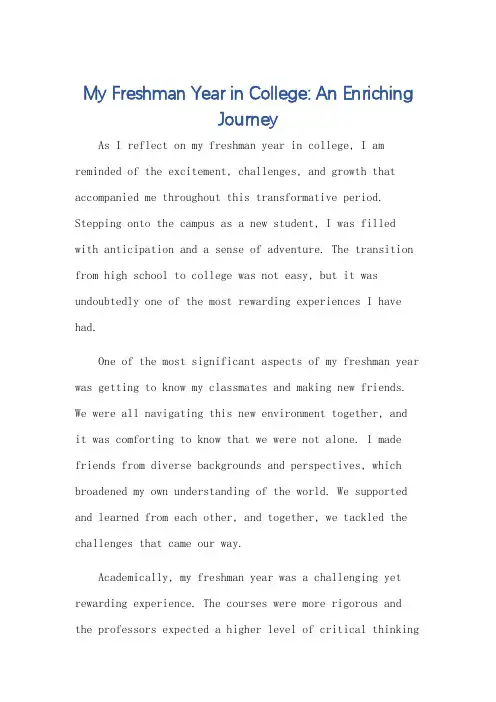 My Freshman Year in College: An Enriching Journey

As I reflect on my freshman year in college, I am reminded of the excitement, challenges, and growth that accompanied me throughout this transformative period. Stepping onto the campus as a new student, I was filled with anticipation and a sense of adventure. The transition from high school to college was not easy, but it was undoubtedly one of the most rewarding experiences I have had.

One of the most significant aspects of my freshman year was getting to know my classmates and making new friends. We were all navigating this new environment together, and it was comforting to know that we were not alone. I made friends from diverse backgrounds and perspectives, which broadened my own understanding of the world. We supported and learned from each other, and together, we tackled the challenges that came our way.

Academically, my freshman year was a challenging yet rewarding experience. The courses were more rigorous and the professors expected a higher level of critical thinking